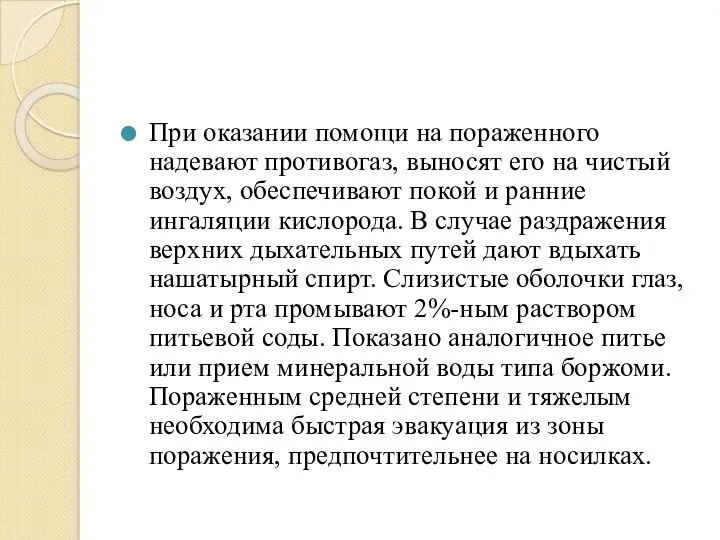 При оказании помощи на пораженного надевают противогаз, выносят его на чистый воздух, обеспечивают покой и ранние ингаляции кислорода. В случае раздражения верхних дыхательных путей дают вдыхать нашатырный спирт. Слизистые оболочки глаз, носа и рта промывают 2%-ным раствором питьевой соды. Показано аналогичное питье или прием минеральной воды типа боржоми. Пораженным средней степени и тяжелым необходима быстрая эвакуация из зоны поражения, предпочтительнее на носилках.